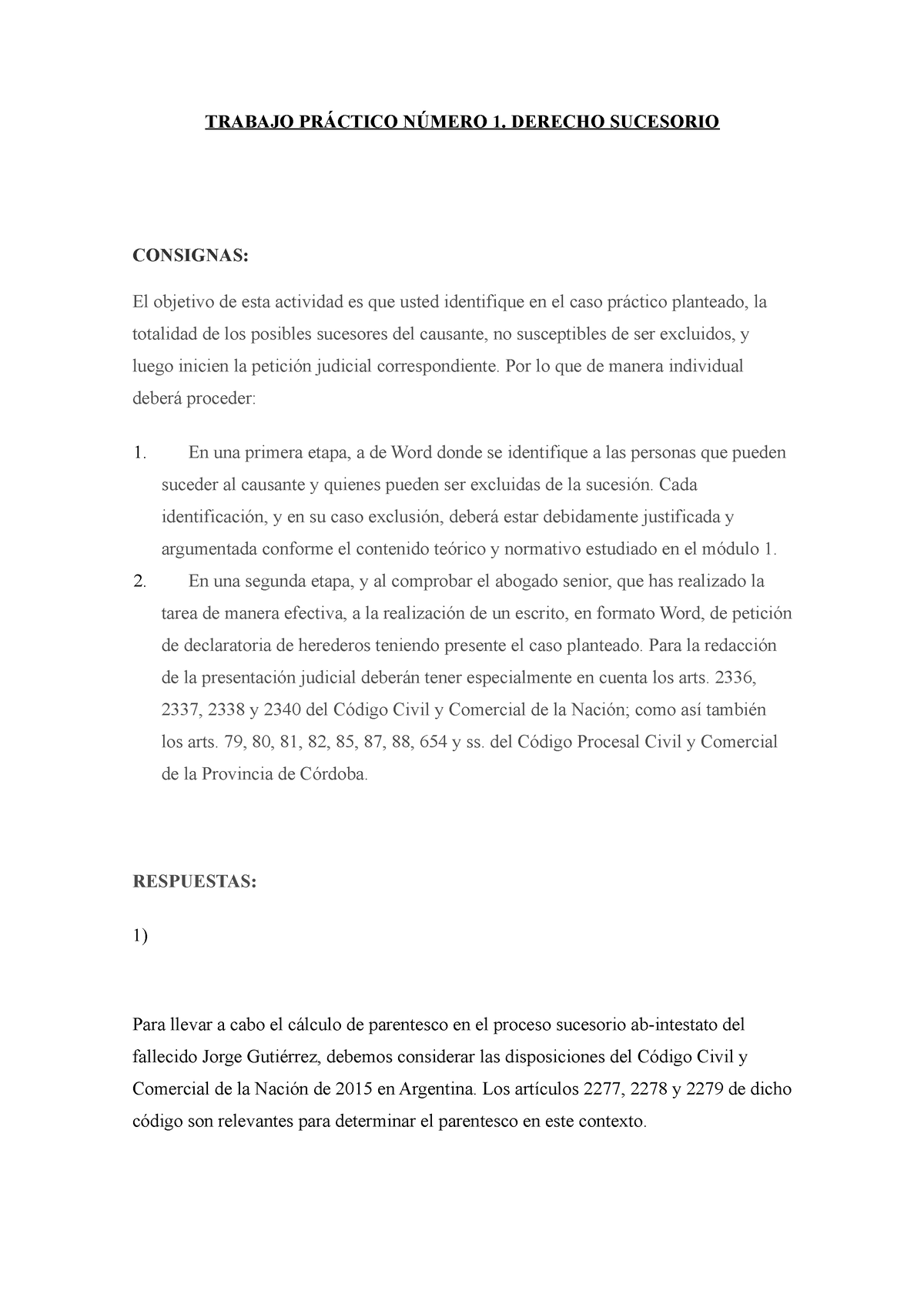 TRABAJO PRÁCTICO NÚMERO 1. DERECHO SUCESORIO

CONSIGNAS:

El objetivo de esta actividad es que usted identifique en el caso práctico planteado, la totalidad de los posibles sucesores del causante, no susceptibles de ser excluidos, y luego inicien la petición judicial correspondiente. Por lo que de manera individual deberá proceder:

1. En una primera etapa, a de Word donde se identifique a las personas que pueden suceder al causante y quienes pueden ser excluidas de la sucesión. Cada identificación, y en su caso exclusión, deberá estar debidamente justificada y argumentada conforme el contenido teórico y normativo estudiado en el módulo 1.
2. En una segunda etapa, y al comprobar el abogado senior, que has realizado la tarea de manera efectiva, a la realización de un escrito, en formato Word, de petición de declaratoria de herederos teniendo presente el caso planteado. Para la redacción de la presentación judicial deberán tener especialmente en cuenta los arts. 2336, 2337, 2338 y 2340 del Código Civil y Comercial de la Nación; como así también los arts. 79, 80, 81, 82, 85, 87, 88, 654 y ss. del Código Procesal Civil y Comercial de la Provincia de Córdoba.

RESPUESTAS:

1)

Para llevar a cabo el cálculo de parentesco en el proceso sucesorio ab-intestato del fallecido Jorge Gutiérrez, debemos considerar las disposiciones del Código Civil y Comercial de la Nación de 2015 en Argentina. Los artículos 2277, 2278 y 2279 de dicho código son relevantes para determinar el parentesco en este contexto.